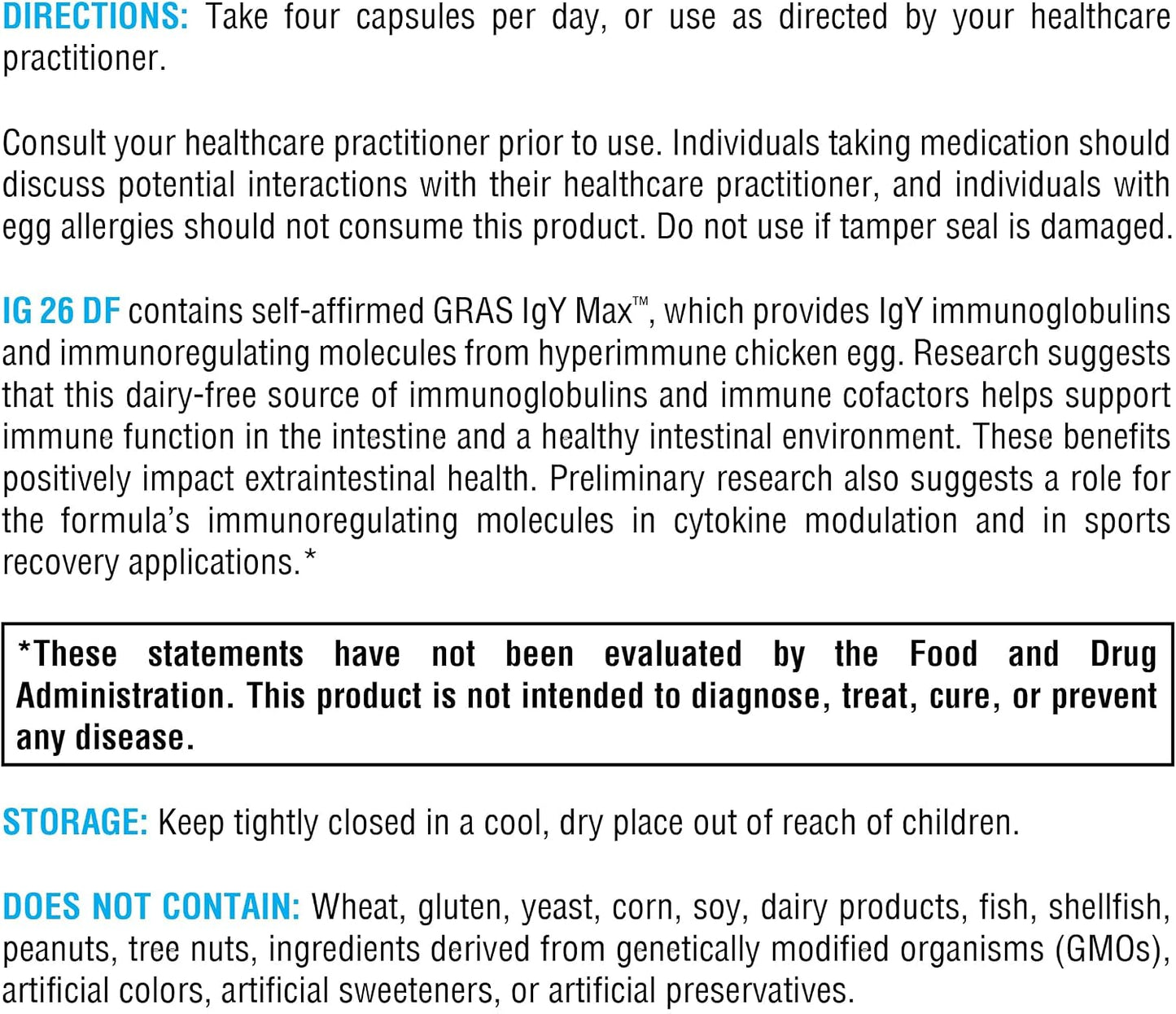 DIRECTIONS: Take four capsules per day, or use as directed by your healthcare practitioner.

Consult your healthcare practitioner prior to use. Individuals taking medication should discuss potential interactions with their healthcare practitioner, and individuals with egg allergies should not consume this product. Do not use if tamper seal is damaged.

IG 26 DF contains self-affirmed GRAS IgY Max™, which provides IgY immunoglobulins and immunoregulating molecules from hyperimmune chicken egg. Research suggests that this dairy-free source of immunoglobulins and immune cofactors helps support immune function in the intestine and a healthy intestinal environment. These benefits positively impact extraintestinal health. Preliminary research also suggests a role for the formula's immunoregulating molecules in cytokine modulation and in sports recovery applications.*

*These statements have not been evaluated by the Food and Drug Administration. This product is not intended to diagnose, treat, cure, or prevent any disease.

STORAGE: Keep tightly closed in a cool, dry place out of reach of children.

DOES NOT CONTAIN: Wheat, gluten, yeast, corn, soy, dairy products, fish, shellfish, peanuts, tree nuts, ingredients derived from genetically modified organisms (GMOs), artificial colors, artificial sweeteners, or artificial preservatives.